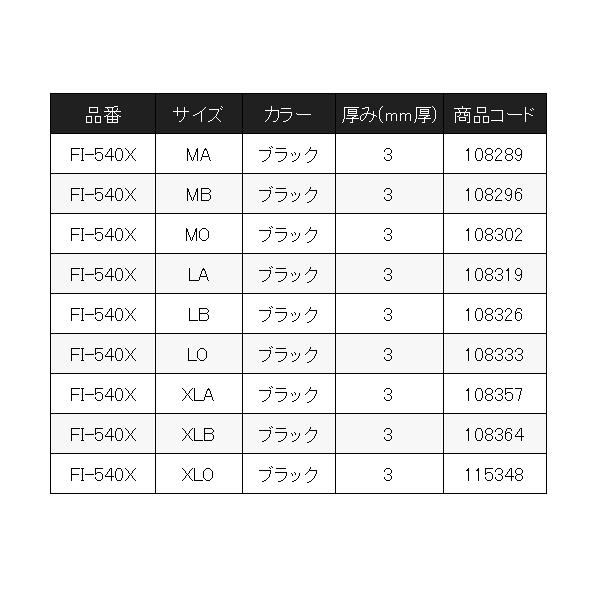 | 品番 | サイズ | カラー | 厚み(mm厚) | 商品コード |
|---|---|---|---|---|
| FI-540X | MA | ブラック | 3 | 108289 |
| FI-540X | MB | ブラック | 3 | 108296 |
| FI-540X | MO | ブラック | 3 | 108302 |
| FI-540X | LA | ブラック | 3 | 108319 |
| FI-540X | LB | ブラック | 3 | 108326 |
| FI-540X | LO | ブラック | 3 | 108333 |
| FI-540X | XLA | ブラック | 3 | 108357 |
| FI-540X | XLB | ブラック | 3 | 108364 |
| FI-540X | XLO | ブラック | 3 | 115348 |